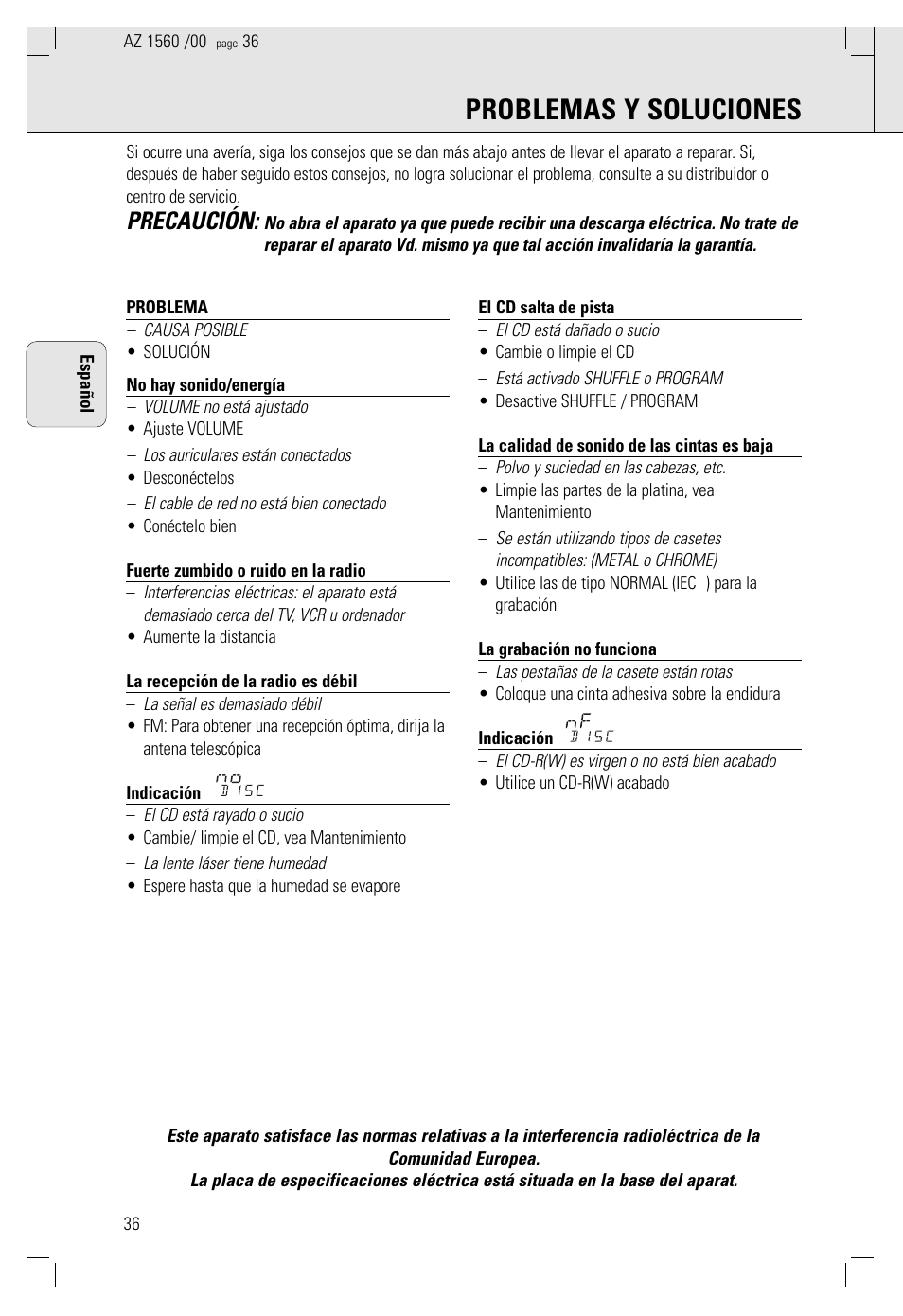 AZ 1560 /00 page 36

PROBLEMAS Y SOLUCIONES

Si ocurre una avería, siga los consejos que se dan más abajo antes de llevar el aparato a reparar. Si, después de haber seguido estos consejos, no logra solucionar el problema, consulte a su distribuidor o centro de servicio.

PRECAUCIÓN: No abra el aparato ya que puede recibir una descarga eléctrica. No trate de reparar el aparato Vd. mismo ya que tal acción invalidaría la garantía.

Español

PROBLEMA
– CAUSA POSIBLE
• SOLUCIÓN

No hay sonido/energía
– VOLUME no está ajustado
• Ajuste VOLUME
– Los auriculares están conectados
• Desconéctelos
– El cable de red no está bien conectado
• Conéctelo bien

Fuerte zumbido o ruido en la radio
– Interferencias eléctricas: el aparato está demasiado cerca del TV, VCR u ordenador
• Aumente la distancia

La recepción de la radio es débil
– La señal es demasiado débil
• FM: Para obtener una recepción óptima, dirija la antena telescópica

Indicación no DISC
– El CD está rayado o sucio
• Cambie/ limpie el CD, vea Mantenimiento
– La lente láser tiene humedad
• Espere hasta que la humedad se evapore

El CD salta de pista
– El CD está dañado o sucio
• Cambie o limpie el CD
– Está activado SHUFFLE o PROGRAM
• Desactive SHUFFLE / PROGRAM

La calidad de sonido de las cintas es baja
– Polvo y suciedad en las cabezas, etc.
• Limpie las partes de la platina, vea Mantenimiento
– Se están utilizando tipos de casetes incompatibles: (METAL o CHROME)
• Utilice las de tipo NORMAL (IEC ) para la grabación

La grabación no funciona
– Las pestañas de la casete están rotas
• Coloque una cinta adhesiva sobre la endidura

Indicación nF DISC
– El CD-R(W) es virgen o no está bien acabado
• Utilice un CD-R(W) acabado

Este aparato satisface las normas relativas a la interferencia radioléctrica de la Comunidad Europea.
La placa de especificaciones eléctrica está situada en la base del aparat.

36